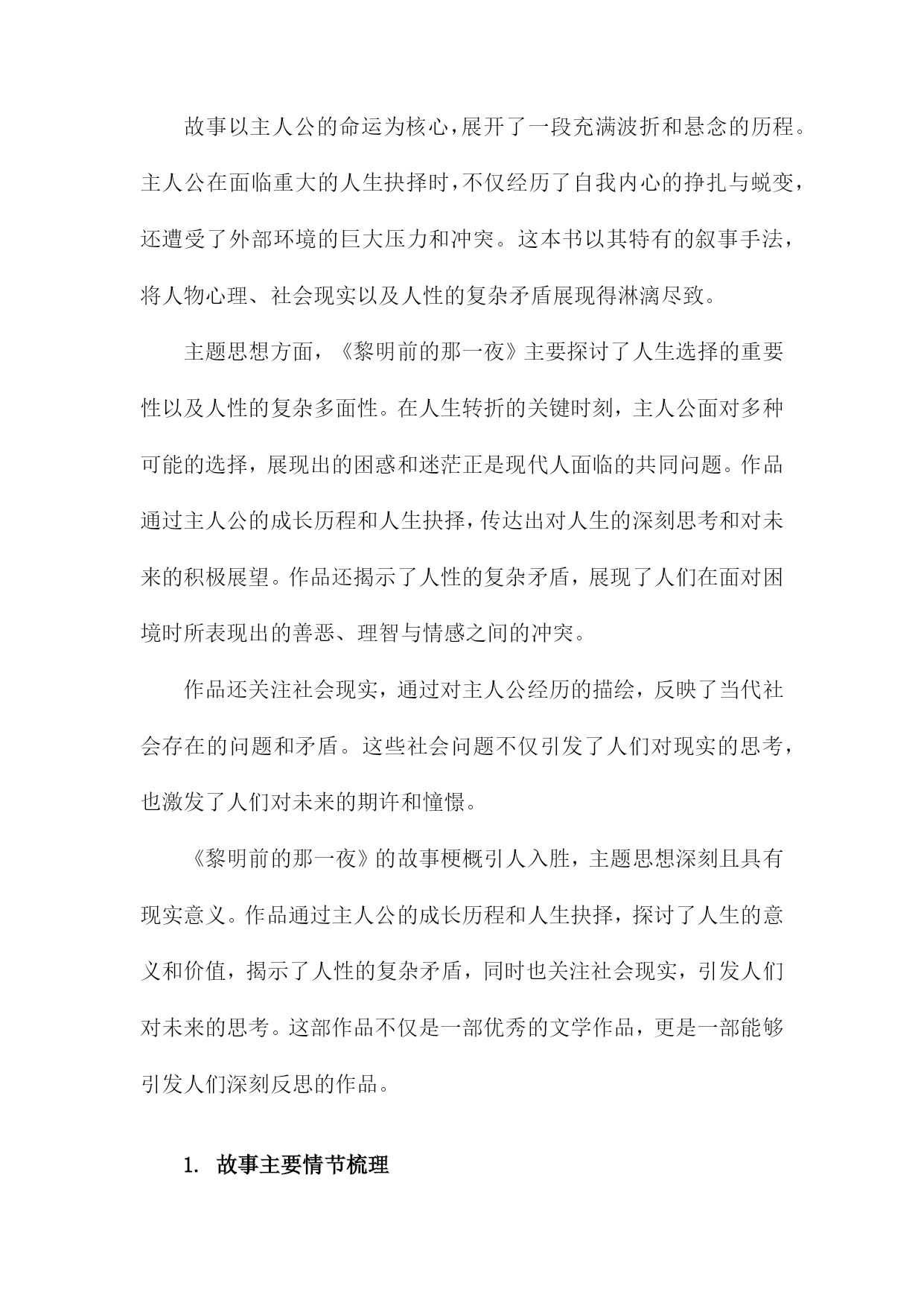 故事以主人公的命运为核心，展开了一段充满波折和悬念的历程。主人公在面临重大的人生抉择时，不仅经历了自我内心的挣扎与蜕变，还遭受了外部环境的巨大压力和冲突。这本书以其特有的叙事手法，将人物心理、社会现实以及人性的复杂矛盾展现得淋漓尽致。

主题思想方面，《黎明前的那一夜》主要探讨了人生选择的重要性以及人性的复杂多面性。在人生转折的关键时刻，主人公面对多种可能的选择，展现出的困惑和迷茫正是现代人面临的共同问题。作品通过主人公的成长历程和人生抉择，传达出对人生的深刻思考和对未来的积极展望。作品还揭示了人性的复杂矛盾，展现了人们在面对困境时所表现出的善恶、理智与情感之间的冲突。

作品还关注社会现实，通过对主人公经历的描绘，反映了当代社会存在的问题和矛盾。这些社会问题不仅引发了人们对现实的思考，也激发了人们对未来的期许和憧憬。

《黎明前的那一夜》的故事梗概引人入胜，主题思想深刻且具有现实意义。作品通过主人公的成长历程和人生抉择，探讨了人生的意义和价值，揭示了人性的复杂矛盾，同时也关注社会现实，引发人们对未来的思考。这部作品不仅是一部优秀的文学作品，更是一部能够引发人们深刻反思的作品。

1. 故事主要情节梳理